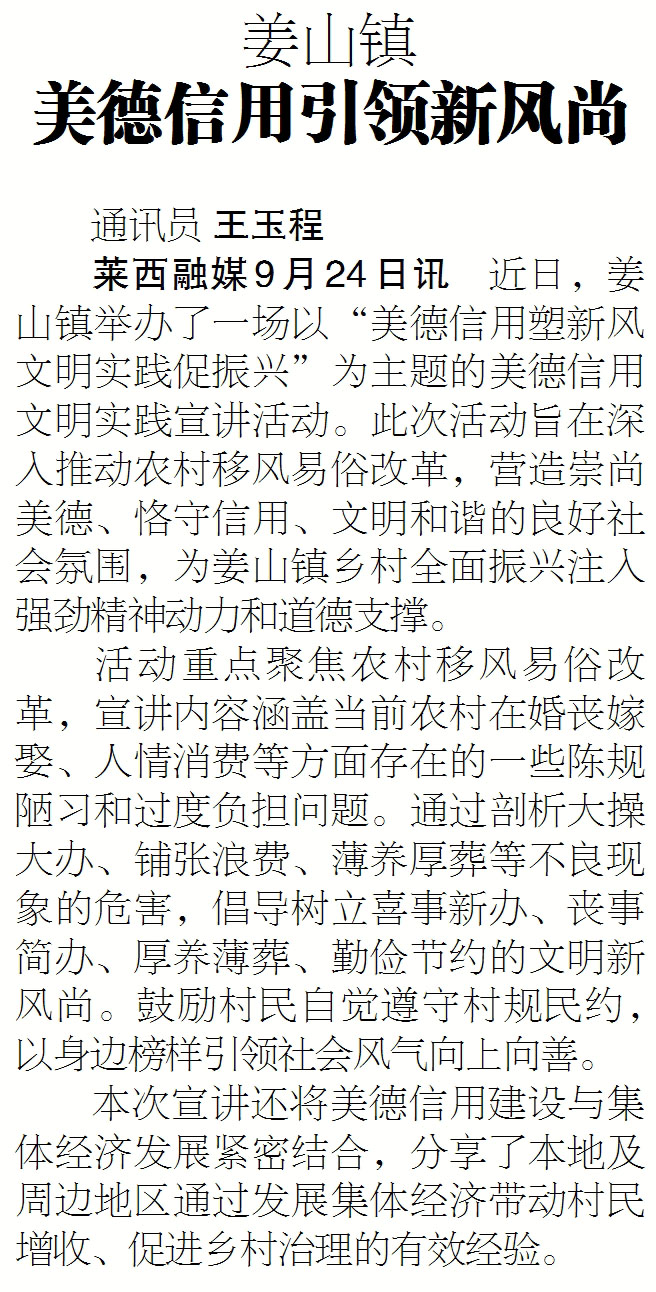 姜山镇

美德信用引领新风尚

通讯员 王玉程

莱西融媒9月24日讯 近日，姜山镇举办了一场以“美德信用塑新风 文明实践促振兴”为主题的美德信用文明实践宣讲活动。此次活动旨在深入推动农村移风易俗改革，营造崇尚美德、恪守信用、文明和谐的良好社会氛围，为姜山镇乡村全面振兴注入强劲精神动力和道德支撑。

活动重点聚焦农村移风易俗改革，宣讲内容涵盖当前农村在婚丧嫁娶、人情消费等方面存在的一些陈规陋习和过度负担问题。通过剖析大操大办、铺张浪费、薄养厚葬等不良现象的危害，倡导树立喜事新办、丧事简办、厚养薄葬、勤俭节约的文明新风尚。鼓励村民自觉遵守村规民约，以身边榜样引领社会风气向上向善。

本次宣讲还将美德信用建设与集体经济发展紧密结合，分享了本地及周边地区通过发展集体经济带动村民增收、促进乡村治理的有效经验。